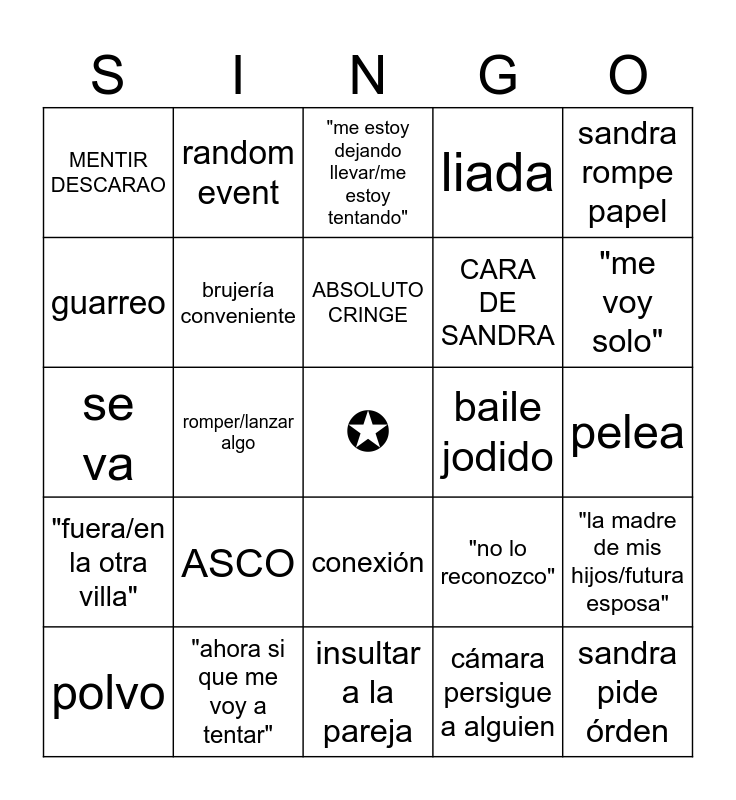 | S | I | N | G | O |
|---|---|---|---|---|
| MENTIR DESCARAO | random event | "me estoy dejando llevar/me estoy tentando" | liada | sandra rompe papel |
| guarreo | brujería conveniente | ABSOLUTO CRINGE | CARA DE SANDRA | "me voy solo" |
| se va | romper/lanzar algo | ✪ | baile jodido | pelea |
| "fuera/en la otra villa" | ASCO | conexión | "no lo reconozco" | "la madre de mis hijos/futura esposa" |
| polvo | "ahora si que me voy a tentar" | insultar a la pareja | cámara persigue a alguien | sandra pide órden |